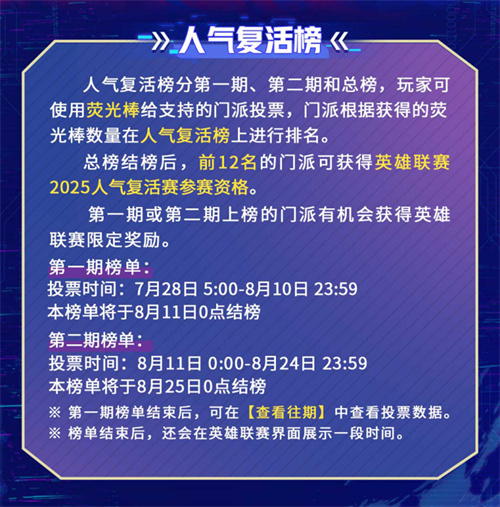 》人气复活榜《

人气复活榜分第一期、第二期和总榜，玩家可使用荧光棒给支持的门派投票，门派根据获得的荧光棒数量在人气复活榜上进行排名。

总榜结榜后，前12名的门派可获得英雄联赛2025人气复活赛参赛资格。

第一期或第二期上榜的门派有机会获得英雄联赛限定奖励。

第一期榜单：
投票时间：7月28日 5:00-8月10日 23:59
本榜单将于8月11日0点结榜

第二期榜单：
投票时间：8月11日 0:00-8月24日 23:59
本榜单将于8月25日0点结榜

※ 第一期榜单结束后，可在【查看往期】中查看投票数据。
※ 榜单结束后，还会在英雄联赛界面展示一段时间。